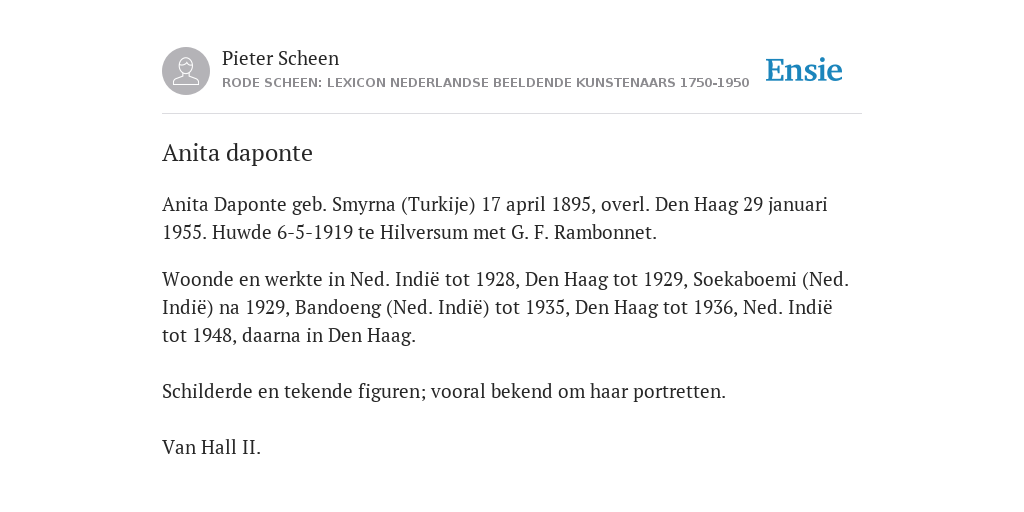 Pieter Scheen
RODE SCHEEN: LEXICON NEDERLANDSE BEELDENDE KUNSTENAARS 1750-1950

Ensie

Anita daponte

Anita Daponte geb. Smyrna (Turkije) 17 april 1895, overl. Den Haag 29 januari 1955. Huwde 6-5-1919 te Hilversum met G. F. Rambonnet.

Woonde en werkte in Ned. Indië tot 1928, Den Haag tot 1929, Soekaboemi (Ned. Indië) na 1929, Bandoeng (Ned. Indië) tot 1935, Den Haag tot 1936, Ned. Indië tot 1948, daarna in Den Haag.

Schilderde en tekende figuren; vooral bekend om haar portretten.

Van Hall II.